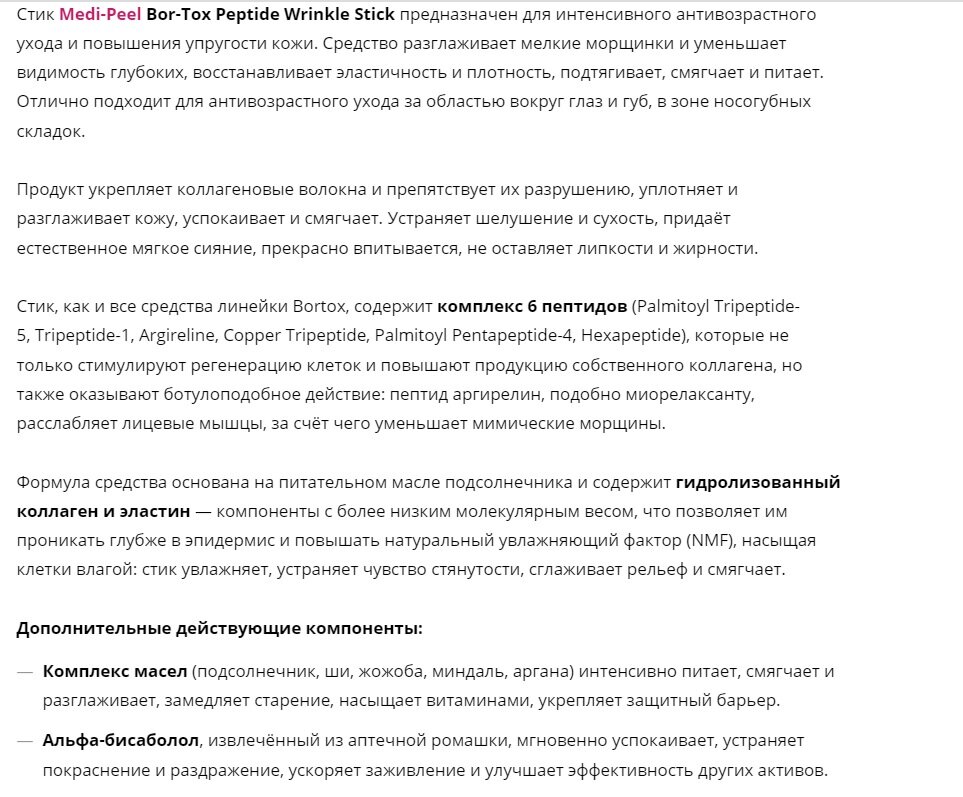 Стик Medi-Peel Bor-Tox Peptide Wrinkle Stick предназначен для интенсивного антивозрастного ухода и повышения упругости кожи. Средство разглаживает мелкие морщинки и уменьшает видимость глубоких, восстанавливает эластичность и плотность, подтягивает, смягчает и питает. Отлично подходит для антивозрастного ухода за областью вокруг глаз и губ, в зоне носогубных складок.

Продукт укрепляет коллагеновые волокна и препятствует их разрушению, уплотняет и разглаживает кожу, успокаивает и смягчает. Устраняет шелушение и сухость, придаёт естественное мягкое сияние, прекрасно впитывается, не оставляет липкости и жирности.

Стик, как и все средства линейки Bortox, содержит комплекс 6 пептидов (Palmitoyl Tripeptide-5, Tripeptide-1, Argireline, Copper Tripeptide, Palmitoyl Pentapeptide-4, Hexapeptide), которые не только стимулируют регенерацию клеток и повышают продукцию собственного коллагена, но также оказывают ботулоподобное действие: пептид аргирелин, подобно миорелаксанту, расслабляет лицевые мышцы, за счёт чего уменьшает мимические морщины.

Формула средства основана на питательном масле подсолнечника и содержит гидролизованный коллаген и эластин — компоненты с более низким молекулярным весом, что позволяет им проникать глубже в эпидермис и повышать натуральный увлажняющий фактор (NMF), насыщая клетки влагой: стик увлажняет, устраняет чувство стянутости, сглаживает рельеф и смягчает.

Дополнительные действующие компоненты:

— Комплекс масел (подсолнечник, ши, жожоба, миндаль, аргана) интенсивно питает, смягчает и разглаживает, замедляет старение, насыщает витаминами, укрепляет защитный барьер.

— Альфа-бисаболол, извлечённый из аптечной ромашки, мгновенно успокаивает, устраняет покраснение и раздражение, ускоряет заживление и улучшает эффективность других активов.